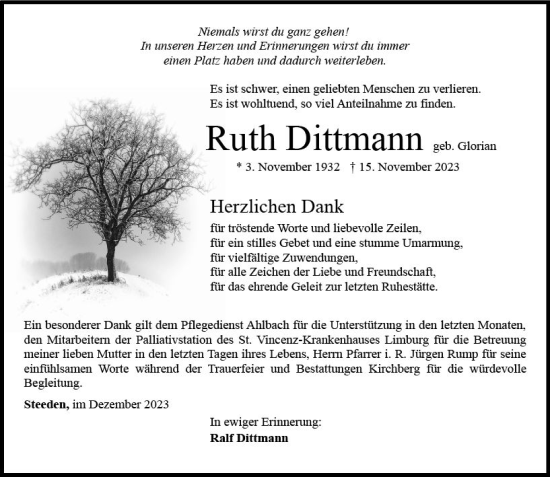 Niemals wirst du ganz gehen!
In unseren Herzen und Erinnerungen wirst du immer einen Platz haben und dadurch weiterleben.

Es ist schwer, einen geliebten Menschen zu verlieren.
Es ist wohltuend, so viel Anteilnahme zu finden.

Ruth Dittmann geb. Glorian

* 3. November 1932 † 15. November 2023

Herzlichen Dank

für tröstende Worte und liebevolle Zeilen,
für ein stilles Gebet und eine stumme Umarmung,
für vielfältige Zuwendungen,
für alle Zeichen der Liebe und Freundschaft,
für das ehrende Geleit zur letzten Ruhestätte.

Ein besonderer Dank gilt dem Pflegedienst Ahlbach für die Unterstützung in den letzten Monaten, den Mitarbeitern der Palliativstation des St. Vincenz-Krankenhauses Limburg für die Betreuung meiner lieben Mutter in den letzten Tagen ihres Lebens, Herrn Pfarrer i. R. Jürgen Rump für seine einfühlsamen Worte während der Trauerfeier und Bestattungen Kirchberg für die würdevolle Begleitung.

Steeden, im Dezember 2023

In ewiger Erinnerung:
Ralf Dittmann